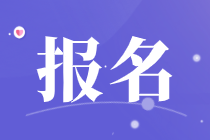 报名